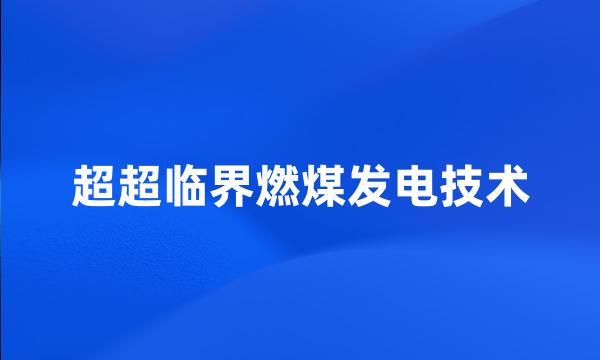 超超临界燃煤发电技术